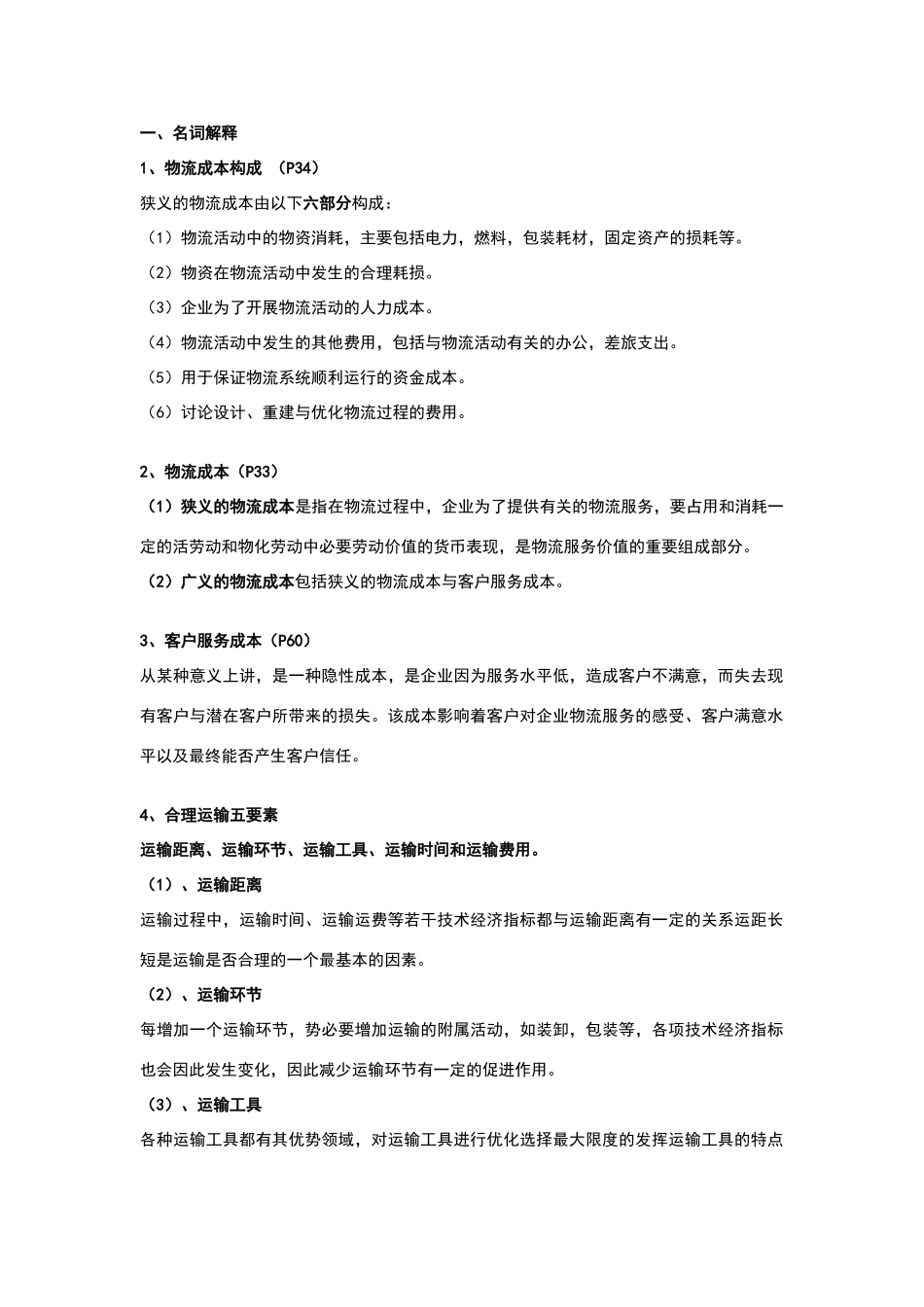 一、名词解释

1、物流成本构成 （P34）

狭义的物流成本由以下六部分构成：

（1）物流活动中的物资消耗，主要包括电力，燃料，包装耗材，固定资产的损耗等。

（2）物资在物流活动中发生的合理耗损。

（3）企业为了开展物流活动的人力成本。

（4）物流活动中发生的其他费用，包括与物流活动有关的办公，差旅支出。

（5）用于保证物流系统顺利运行的资金成本。

（6）讨论设计、重建与优化物流过程的费用。

2、物流成本（P33）

（1）狭义的物流成本是指在物流过程中，企业为了提供有关的物流服务，要占用和消耗一定的活劳动和物化劳动中必要劳动价值的货币表现，是物流服务价值的重要组成部分。

（2）广义的物流成本包括狭义的物流成本与客户服务成本。

3、客户服务成本（P60）

从某种意义上讲，是一种隐性成本，是企业因为服务水平低，造成客户不满意，而失去现有客户与潜在客户所带来的损失。该成本影响着客户对企业物流服务的感受、客户满意水平以及最终能否产生客户信任。

4、合理运输五要素

运输距离、运输环节、运输工具、运输时间和运输费用。

（1）、运输距离

运输过程中，运输时间、运输运费等若干技术经济指标都与运输距离有一定的关系运距长短是运输是否合理的一个最基本的因素。

（2）、运输环节

每增加一个运输环节，势必要增加运输的附属活动，如装卸，包装等，各项技术经济指标也会因此发生变化，因此减少运输环节有一定的促进作用。

（3）、运输工具

各种运输工具都有其优势领域，对运输工具进行优化选择最大限度的发挥运输工具的特点